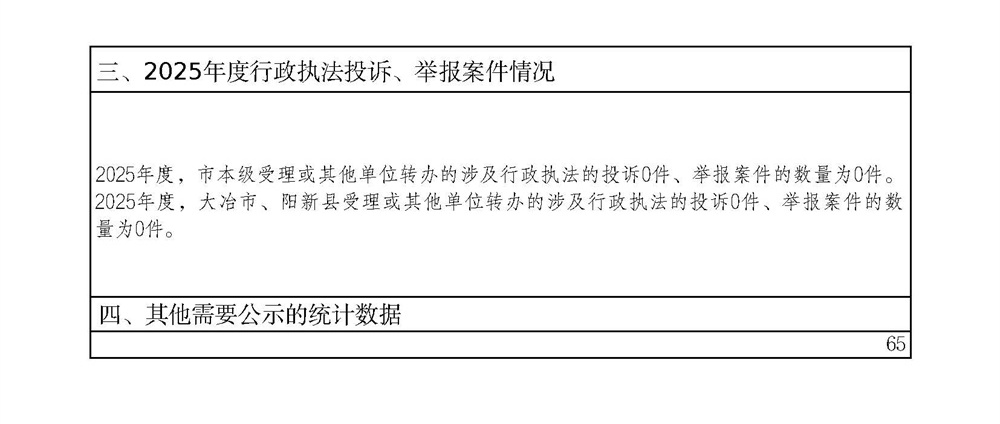 三、2025年度行政执法投诉、举报案件情况

2025年度，市本级受理或其他单位转办的涉及行政执法的投诉0件、举报案件的数量为0件。

2025年度，大冶市、阳新县受理或其他单位转办的涉及行政执法的投诉0件、举报案件的数量为0件。

四、其他需要公示的统计数据

65